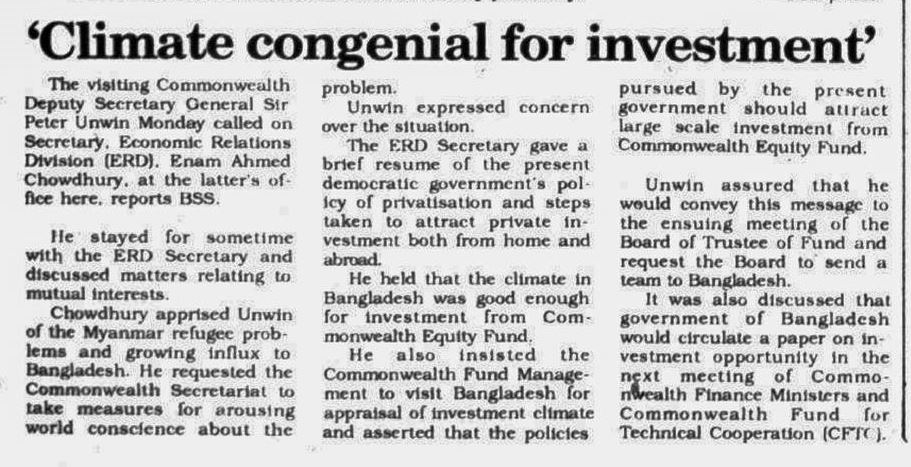 'Climate congenial for investment'

The visiting Commonwealth Deputy Secretary General Sir Peter Unwin Monday called on Secretary, Economic Relations Division (ERD), Enam Ahmed Chowdhury, at the latter's office here, reports BSS.

He stayed for sometime with the ERD Secretary and discussed matters relating to mutual interests.

Chowdhury apprised Unwin of the Myanmar refugee problems and growing influx to Bangladesh. He requested the Commonwealth Secretariat to take measures for arousing world conscience about the problem.

Unwin expressed concern over the situation.

The ERD Secretary gave a brief resume of the present democratic government's policy of privatisation and steps taken to attract private investment both from home and abroad.

He held that the climate in Bangladesh was good enough for investment from Commonwealth Equity Fund.

He also insisted the Commonwealth Fund Management to visit Bangladesh for appraisal of investment climate and asserted that the policies pursued by the present government should attract large scale investment from Commonwealth Equity Fund.

Unwin assured that he would convey this message to the ensuing meeting of the Board of Trustee of Fund and request the Board to send a team to Bangladesh.

It was also discussed that government of Bangladesh would circulate a paper on investment opportunity in the next meeting of Commonwealth Finance Ministers and Commonwealth Fund for Technical Cooperation (CFTC).